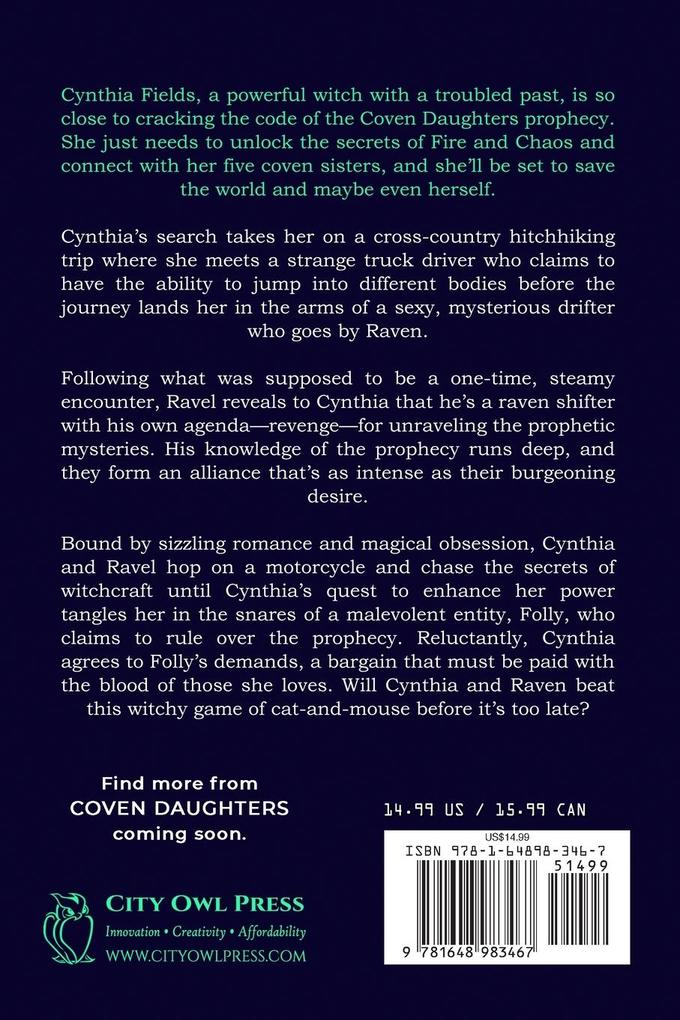 Cynthia Fields, a powerful witch with a troubled past, is so close to cracking the code of the Coven Daughters prophecy. She just needs to unlock the secrets of Fire and Chaos and connect with her five coven sisters, and she'll be set to save the world and maybe even herself.

Cynthia's search takes her on a cross-country hitchhiking trip where she meets a strange truck driver who claims to have the ability to jump into different bodies before the journey lands her in the arms of a sexy, mysterious drifter who goes by Raven.

Following what was supposed to be a one-time, steamy encounter, Ravel reveals to Cynthia that he's a raven shifter with his own agenda—revenge—for unraveling the prophetic mysteries. His knowledge of the prophecy runs deep, and they form an alliance that's as intense as their burgeoning desire.

Bound by sizzling romance and magical obsession, Cynthia and Ravel hop on a motorcycle and chase the secrets of witchcraft until Cynthia's quest to enhance her power tangles her in the snares of a malevolent entity, Folly, who claims to rule over the prophecy. Reluctantly, Cynthia agrees to Folly's demands, a bargain that must be paid with the blood of those she loves. Will Cynthia and Raven beat this witchy game of cat-and-mouse before it's too late?

Find more from COVEN DAUGHTERS coming soon.

14.99 US / 15.99 CAN

US$14.99

ISBN 978-1-64898-346-7

51499

9 781648 983467

CITY OWL PRESS
Innovation • Creativity • Affordability
WWW.CITYOWLPRESS.COM